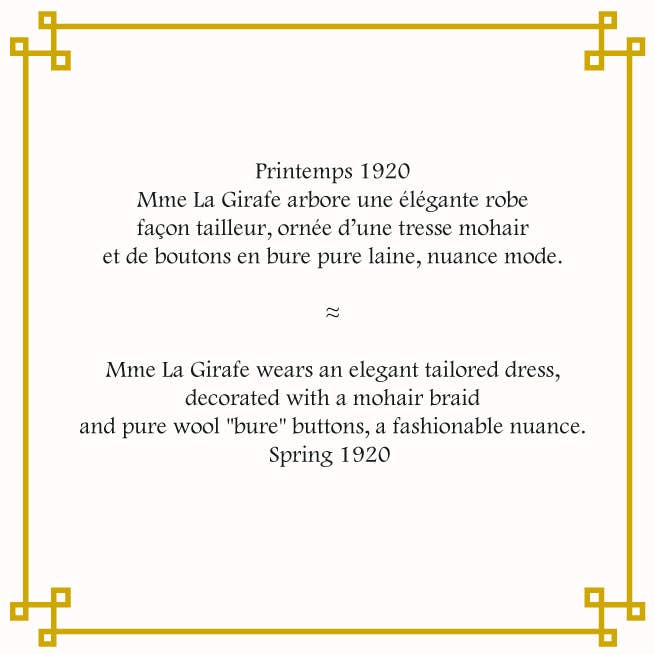 Printemps 1920
Mme La Girafe arbore une élégante robe façon tailleur, ornée d’une tresse mohair et de boutons en bure pure laine, nuance mode.

≈

Mme La Girafe wears an elegant tailored dress, decorated with a mohair braid and pure wool "bure" buttons, a fashionable nuance.
Spring 1920